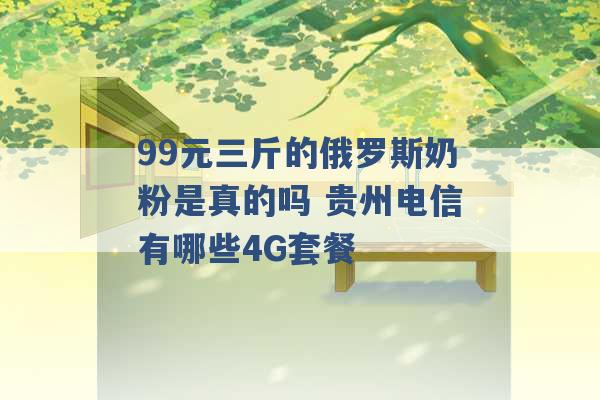 99元三斤的俄罗斯奶粉是真的吗 贵州电信有哪些4G套餐